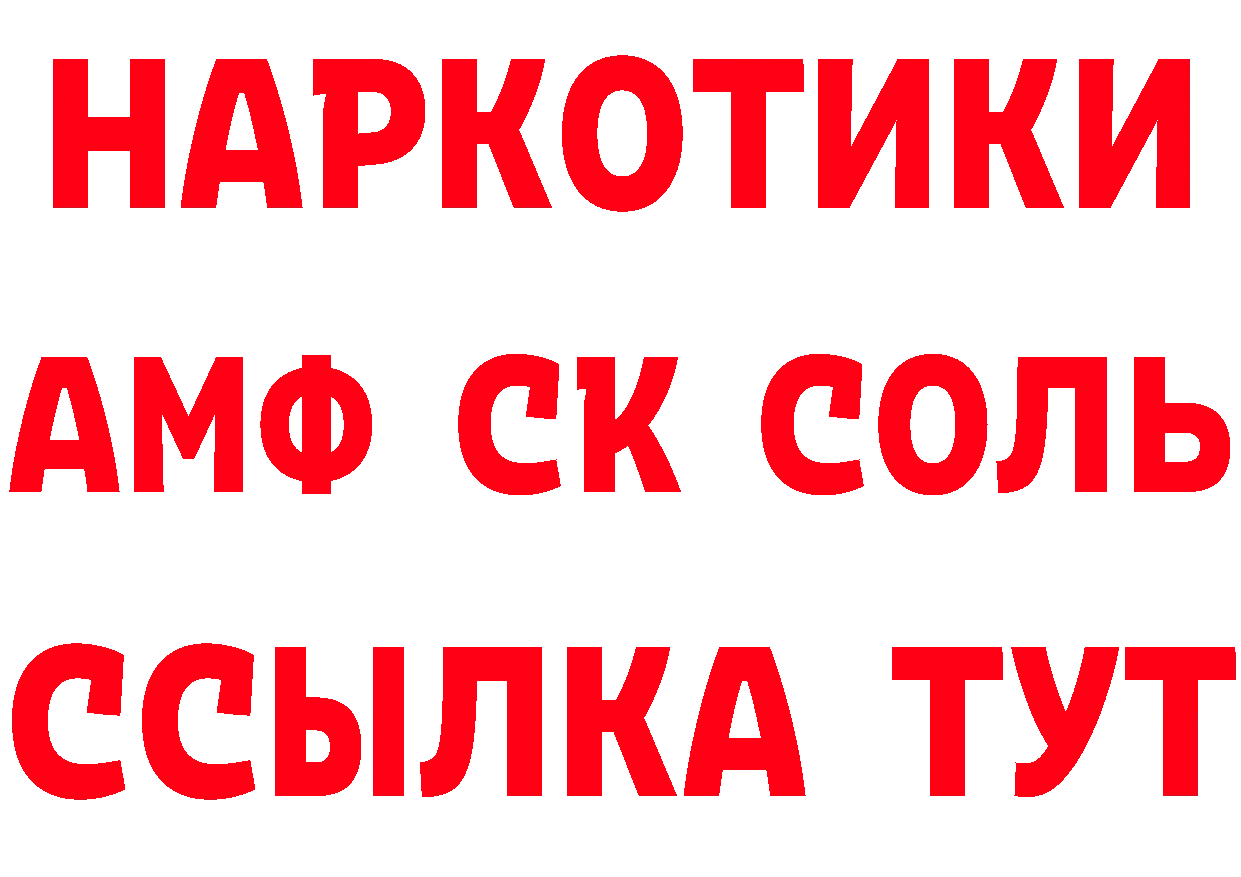 НАРКОТИКИ
АМФ СК СОЛЬ
ССЫЛКА ТУТ